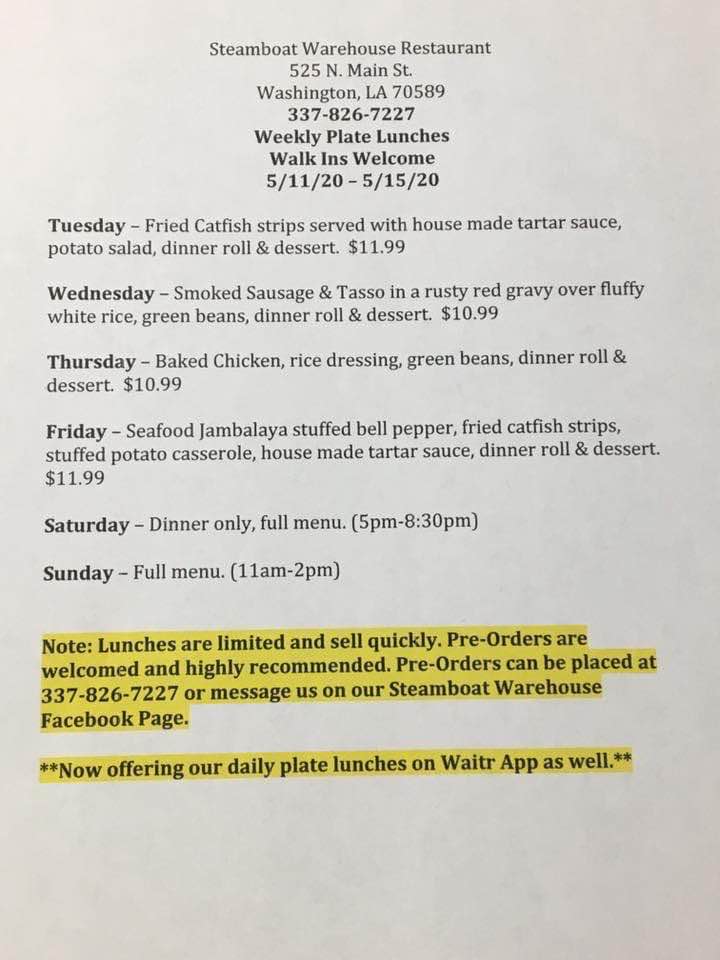 Steamboat Warehouse Restaurant
525 N. Main St.
Washington, LA 70589
337-826-7227
Weekly Plate Lunches
Walk Ins Welcome
5/11/20 – 5/15/20

Tuesday – Fried Catfish strips served with house made tartar sauce, potato salad, dinner roll & dessert. $11.99

Wednesday – Smoked Sausage & Tasso in a rusty red gravy over fluffy white rice, green beans, dinner roll & dessert. $10.99

Thursday – Baked Chicken, rice dressing, green beans, dinner roll & dessert. $10.99

Friday – Seafood Jambalaya stuffed bell pepper, fried catfish strips, stuffed potato casserole, house made tartar sauce, dinner roll & dessert. $11.99

Saturday – Dinner only, full menu. (5pm-8:30pm)

Sunday – Full menu. (11am-2pm)

Note: Lunches are limited and sell quickly. Pre-Orders are welcomed and highly recommended. Pre-Orders can be placed at 337-826-7227 or message us on our Steamboat Warehouse Facebook Page.

**Now offering our daily plate lunches on Waitr App as well.**